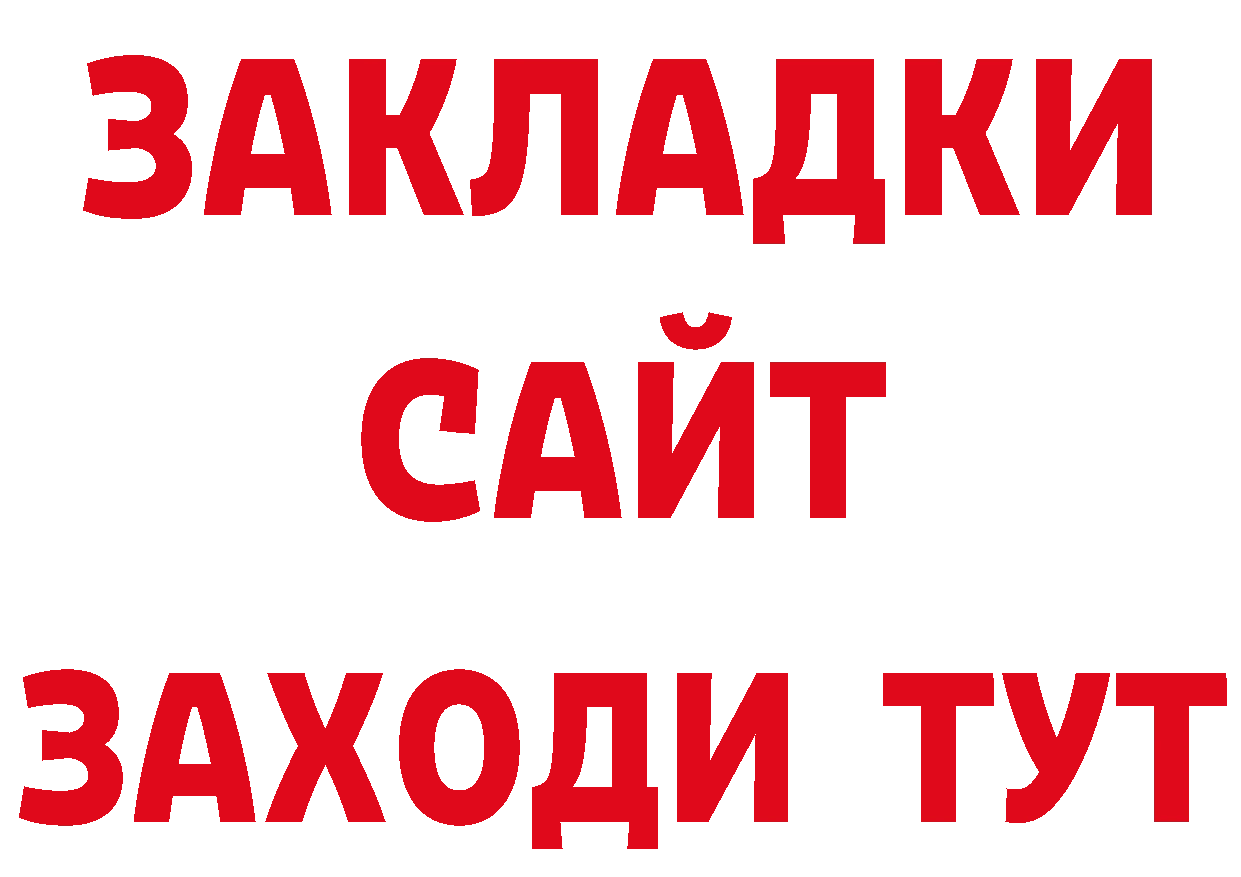 ЗАКЛАДКИ
САЙТ
ЗАХОДИ ТУТ